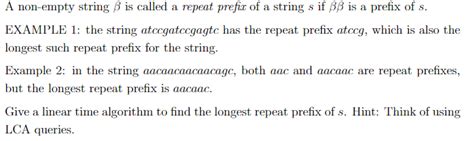 A non-empty string $\beta$ is called a *repeat prefix* of a string $s$ if $\beta\beta$ is a prefix of $s$.

EXAMPLE 1: the string $atccgatccgagtc$ has the repeat prefix $atccg$, which is also the longest such repeat prefix for the string.

Example 2: in the string $aacaacaacaacagc$, both $aac$ and $aacaac$ are repeat prefixes, but the longest repeat prefix is $aacaac$.

Give a linear time algorithm to find the longest repeat prefix of $s$. Hint: Think of using LCA queries.